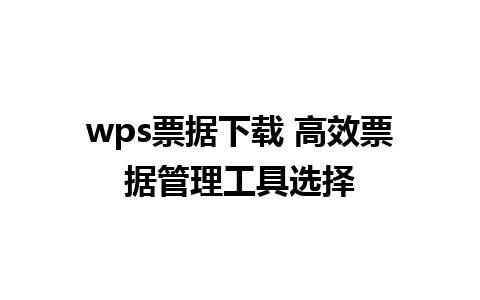 wps票据下载 高效票据管理工具选择